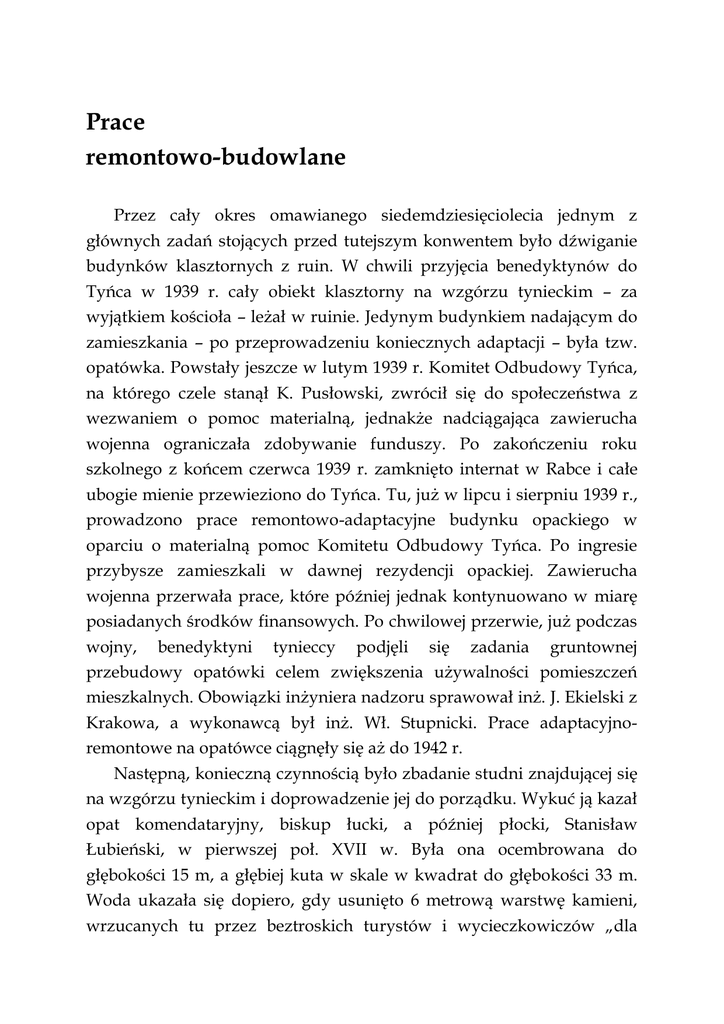 Prace
remontowo-budowlane

Przez cały okres omawianego siedemdziesięciolecia jednym z głównych zadań stojących przed tutejszym konwentem było dźwiganie budynków klasztornych z ruin. W chwili przyjęcia benedyktynów do Tyńca w 1939 r. cały obiekt klasztorny na wzgórzu tynieckim – za wyjątkiem kościoła – leżał w ruinie. Jedynym budynkiem nadającym do zamieszkania – po przeprowadzeniu koniecznych adaptacji – była tzw. opatówka. Powstały jeszcze w lutym 1939 r. Komitet Odbudowy Tyńca, na którego czele stanął K. Pusłowski, zwrócił się do społeczeństwa z wezwaniem o pomoc materialną, jednakże nadciągająca zawierucha wojenna ograniczała zdobywanie funduszy. Po zakończeniu roku szkolnego z końcem czerwca 1939 r. zamknięto internat w Rabce i całe ubogie mienie przewieziono do Tyńca. Tu, już w lipcu i sierpniu 1939 r., prowadzono prace remontowo-adaptacyjne budynku opackiego w oparciu o materialną pomoc Komitetu Odbudowy Tyńca. Po ingresie przybysze zamieszkali w dawnej rezydencji opackiej. Zawierucha wojenna przerwała prace, które później jednak kontynuowano w miarę posiadanych środków finansowych. Po chwilowej przerwie, już podczas wojny, benedyktyni tynieccy podjęli się zadania gruntownej przebudowy opatówki celem zwiększenia używalności pomieszczeń mieszkalnych. Obowiązki inżyniera nadzoru sprawował inż. J. Ekielski z Krakowa, a wykonawcą był inż. Wł. Stupnicki. Prace adaptacyjno-remontowe na opatówce ciągnęły się aż do 1942 r.

Następną, konieczną czynnością było zbadanie studni znajdującej się na wzgórzu tynieckim i doprowadzenie jej do porządku. Wykuć ją kazał opat komendataryjny, biskup łucki, a później płocki, Stanisław Łubieński, w pierwszej poł. XVII w. Była ona ocembrowana do głębokości 15 m, a głębiej kuta w skale w kwadrat do głębokości 33 m. Woda ukazała się dopiero, gdy usunięto 6 metrową warstwę kamieni, wrzucanych tu przez beztroskich turystów i wycieczkowiczów „dla